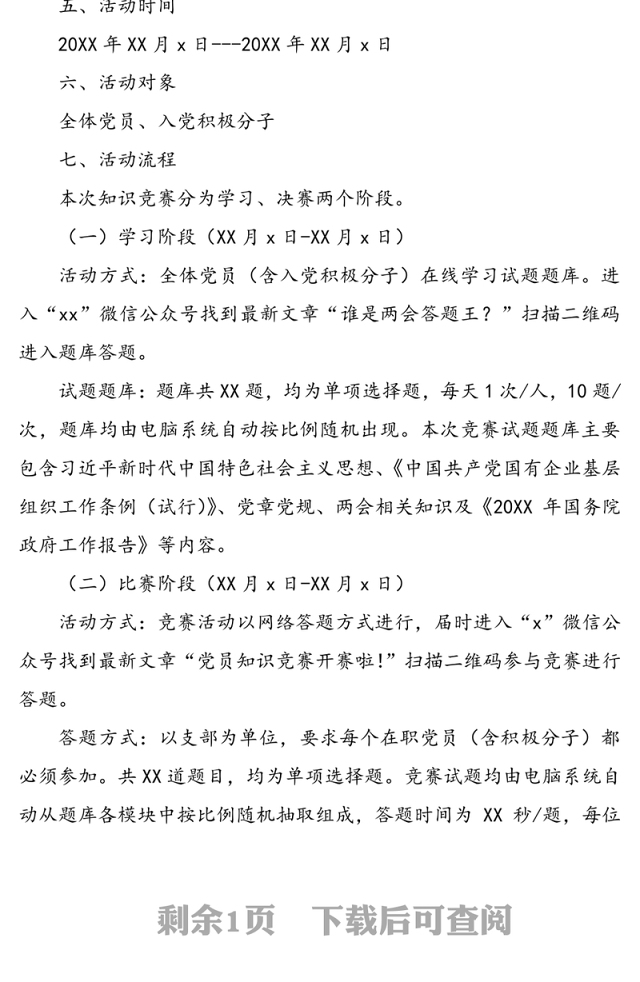 五、活动时间

20XX 年 XX 月 x 日---20XX 年 XX 月 x 日

六、活动对象

全体党员、入党积极分子

七、活动流程

本次知识竞赛分为学习、决赛两个阶段。

（一）学习阶段（XX 月 x 日-XX 月 x 日）

活动方式：全体党员（含入党积极分子）在线学习试题题库。进入“xx”微信公众号找到最新文章“谁是两会答题王？”扫描二维码进入题库答题。

试题题库：题库共 XX 题，均为单项选择题，每天 1 次/人，10 题/次，题库均由电脑系统自动按比例随机出现。本次竞赛试题题库主要包含习近平新时代中国特色社会主义思想、《中国共产党国有企业基层组织工作条例（试行）》、党章党规、两会相关知识及《20XX 年国务院政府工作报告》等内容。

（二）比赛阶段（XX 月 x 日-XX 月 x 日）

活动方式：竞赛活动以网络答题方式进行，届时进入“x”微信公众号找到最新文章“党员知识竞赛开赛啦!”扫描二维码参与竞赛进行答题。

答题方式：以支部为单位，要求每个在职党员（含积极分子）都必须参加。共 XX 道题目，均为单项选择题。竞赛试题均由电脑系统自动从题库各模块中按比例随机抽取组成，答题时间为 XX 秒/题，每位

剩余1页 下载后可查阅